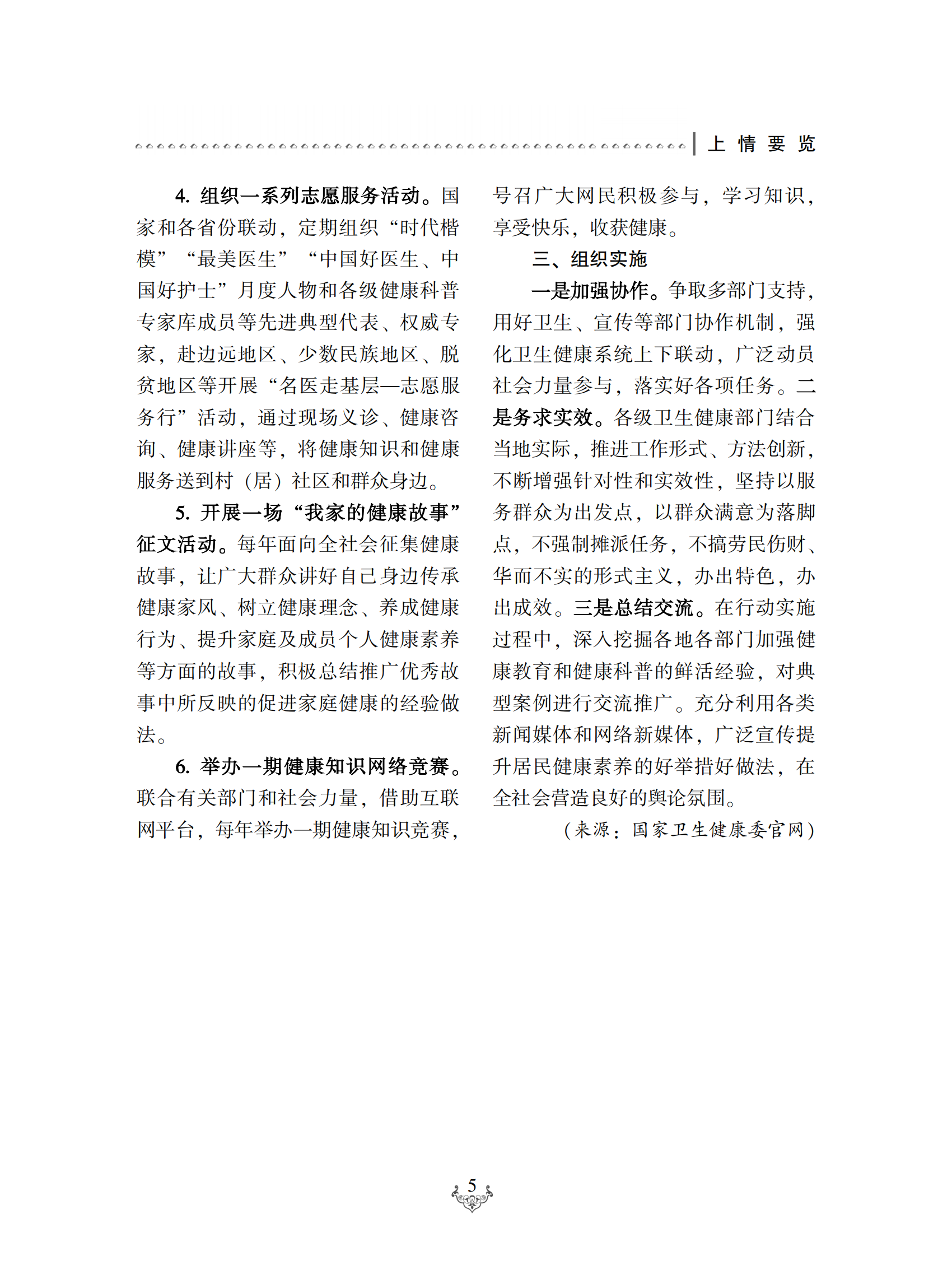 上情要览

4. 组织一系列志愿服务活动。国家和各省份联动，定期组织“时代楷模”“最美医生”“中国好医生、中国好护士”月度人物和各级健康科普专家库成员等先进典型代表、权威专家，赴边远地区、少数民族地区、脱贫地区等开展“名医走基层—志愿服务行”活动，通过现场义诊、健康咨询、健康讲座等，将健康知识和健康服务送到村（居）社区和群众身边。

5. 开展一场“我家的健康故事”征文活动。每年面向全社会征集健康故事，让广大群众讲好自己身边传承健康家风、树立健康理念、养成健康行为、提升家庭及成员个人健康素养等方面的故事，积极总结推广优秀故事中所反映的促进家庭健康的经验做法。

6. 举办一期健康知识网络竞赛。联合有关部门和社会力量，借助互联网平台，每年举办一期健康知识竞赛，号召广大网民积极参与，学习知识，享受快乐，收获健康。

三、组织实施

一是加强协作。争取多部门支持，用好卫生、宣传等部门协作机制，强化卫生健康系统上下联动，广泛动员社会力量参与，落实好各项任务。二是务求实效。各级卫生健康部门结合当地实际，推进工作形式、方法创新，不断增强针对性和实效性，坚持以服务群众为出发点，以群众满意为落脚点，不强制摊派任务，不搞劳民伤财、华而不实的形式主义，办出特色，办出成效。三是总结交流。在行动实施过程中，深入挖掘各地各部门加强健康教育和健康科普的鲜活经验，对典型案例进行交流推广。充分利用各类新闻媒体和网络新媒体，广泛宣传提升居民健康素养的好举措好做法，在全社会营造良好的舆论氛围。

（来源：国家卫生健康委官网）

5